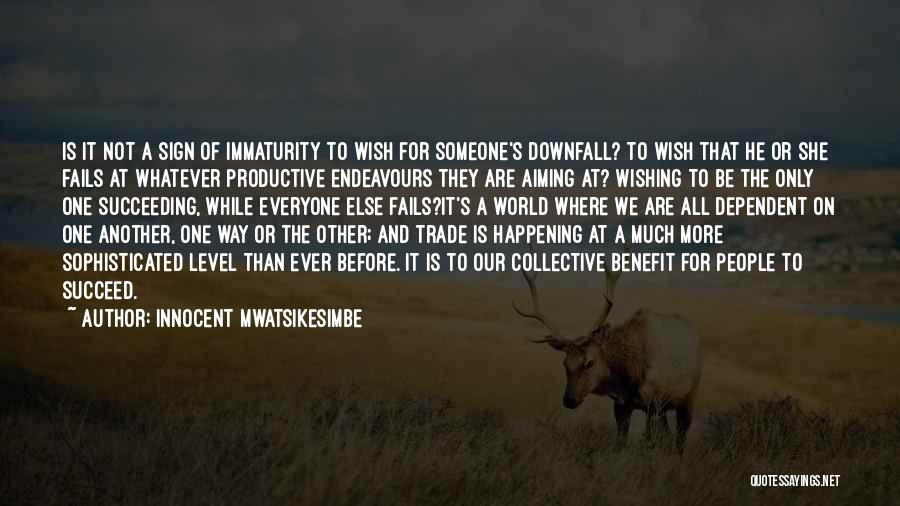 IS IT NOT A SIGN OF IMMATURITY TO WISH FOR SOMEONE'S DOWNFALL? TO WISH THAT HE OR SHE FAILS AT WHATEVER PRODUCTIVE ENDEAVOURS THEY ARE AIMING AT? WISHING TO BE THE ONLY ONE SUCCEEDING, WHILE EVERYONE ELSE FAILS?IT'S A WORLD WHERE WE ARE ALL DEPENDENT ON ONE ANOTHER, ONE WAY OR THE OTHER; AND TRADE IS HAPPENING AT A MUCH MORE SOPHISTICATED LEVEL THAN EVER BEFORE. IT IS TO OUR COLLECTIVE BENEFIT FOR PEOPLE TO SUCCEED.
~ AUTHOR: INNOCENT MWATSIKESIMBE

QUOTESSAYINGS.NET